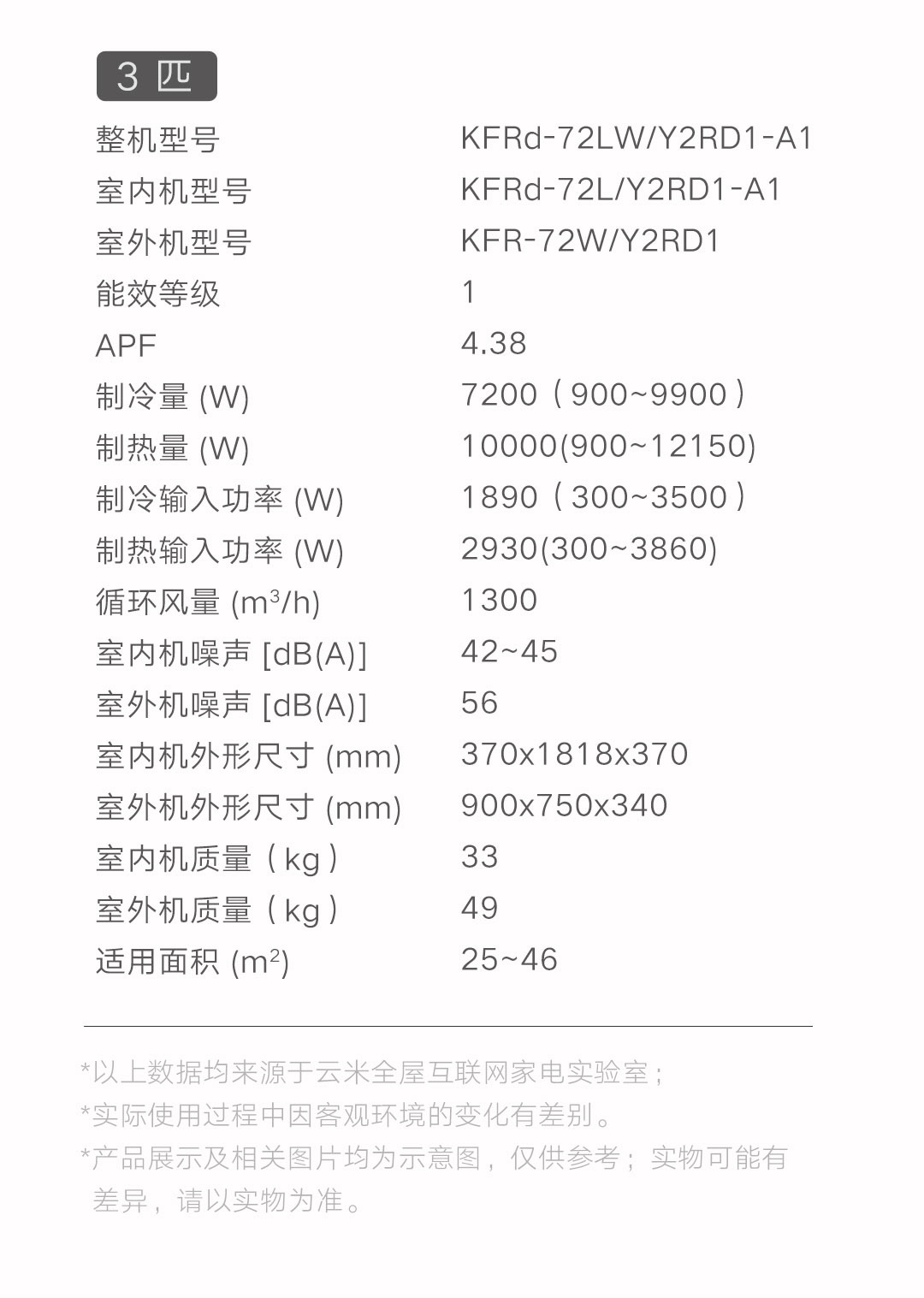 3 匹

| | |
|---|---|
| 整机型号 | KFRd-72LW/Y2RD1-A1 |
| 室内机型号 | KFRd-72L/Y2RD1-A1 |
| 室外机型号 | KFR-72W/Y2RD1 |
| 能效等级 | 1 |
| APF | 4.38 |
| 制冷量 (W) | 7200（900~9900） |
| 制热量 (W) | 10000(900~12150) |
| 制冷输入功率 (W) | 1890（300~3500） |
| 制热输入功率 (W) | 2930(300~3860) |
| 循环风量 ($m^3$/h) | 1300 |
| 室内机噪声 [dB(A)] | 42~45 |
| 室外机噪声 [dB(A)] | 56 |
| 室内机外形尺寸 (mm) | 370x1818x370 |
| 室外机外形尺寸 (mm) | 900x750x340 |
| 室内机质量（kg） | 33 |
| 室外机质量（kg） | 49 |
| 适用面积 ($m^2$) | 25~46 |

*以上数据均来源于云米全屋互联网家电实验室；
*实际使用过程中因客观环境的变化有差别。
*产品展示及相关图片均为示意图，仅供参考；实物可能有差异，请以实物为准。